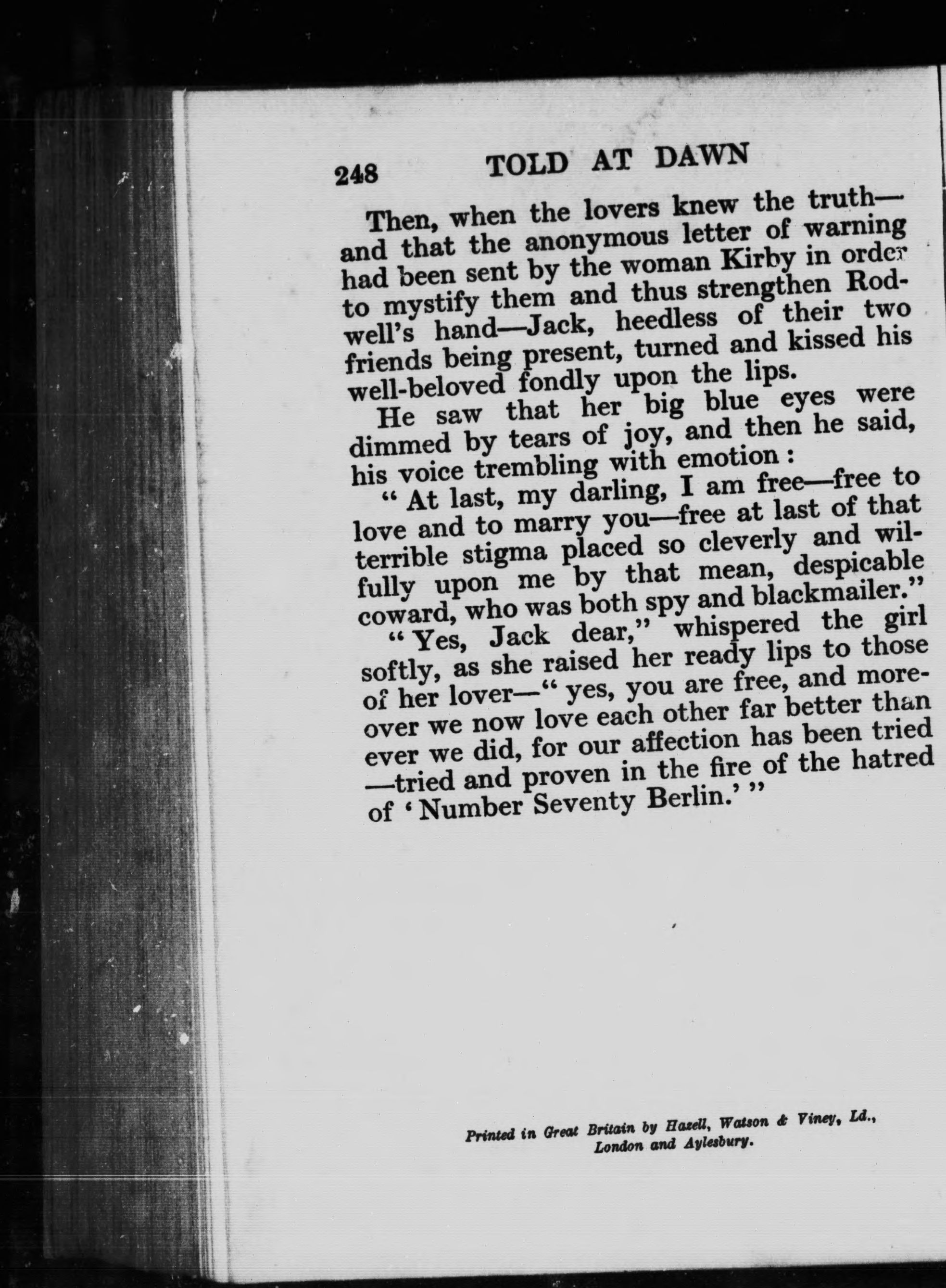 248 TOLD AT DAWN

Then, when the lovers knew the truth—and that the anonymous letter of warning had been sent by the woman Kirby in order to mystify them and thus strengthen Rodwell's hand—Jack, heedless of their two friends being present, turned and kissed his well-beloved fondly upon the lips.

He saw that her big blue eyes were dimmed by tears of joy, and then he said, his voice trembling with emotion:

"At last, my darling, I am free—free to love and to marry you—free at last of that terrible stigma placed so cleverly and wilfully upon me by that mean, despicable coward, who was both spy and blackmailer."

"Yes, Jack dear," whispered the girl softly, as she raised her ready lips to those of her lover—"yes, you are free, and moreover we now love each other far better than ever we did, for our affection has been tried—tried and proven in the fire of the hatred of 'Number Seventy Berlin.'"

Printed in Great Britain by Hazell, Watson & Viney, Ld., London and Aylesbury.